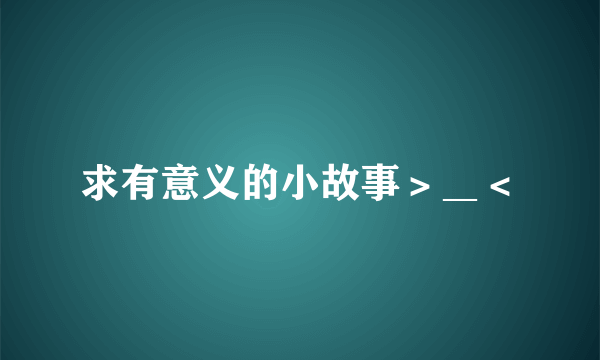 求有意义的小故事＞＿＜